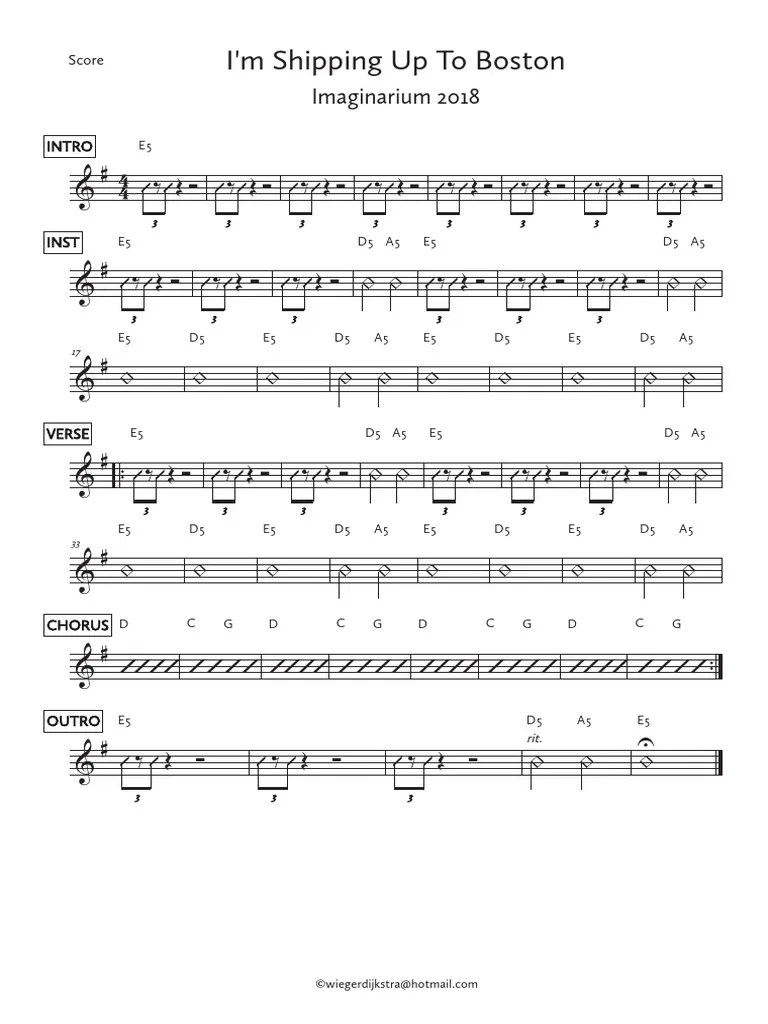 Score

I'm Shipping Up To Boston

Imaginarium 2018

INTRO

E5

3 3 3 3 3 3 3 3

INST

E5 D5 A5 E5 D5 A5

3 3 3 3 3 3

E5 D5 E5 D5 A5 E5 D5 E5 D5 A5

17

VERSE

E5 D5 A5 E5 D5 A5

3 3 3 3 3 3

E5 D5 E5 D5 A5 E5 D5 E5 D5 A5

33

CHORUS

D C G D C G D C G D C G

OUTRO

E5 D5 A5 E5

rit.

3 3 3

©wiegerdijkstra@hotmail.com